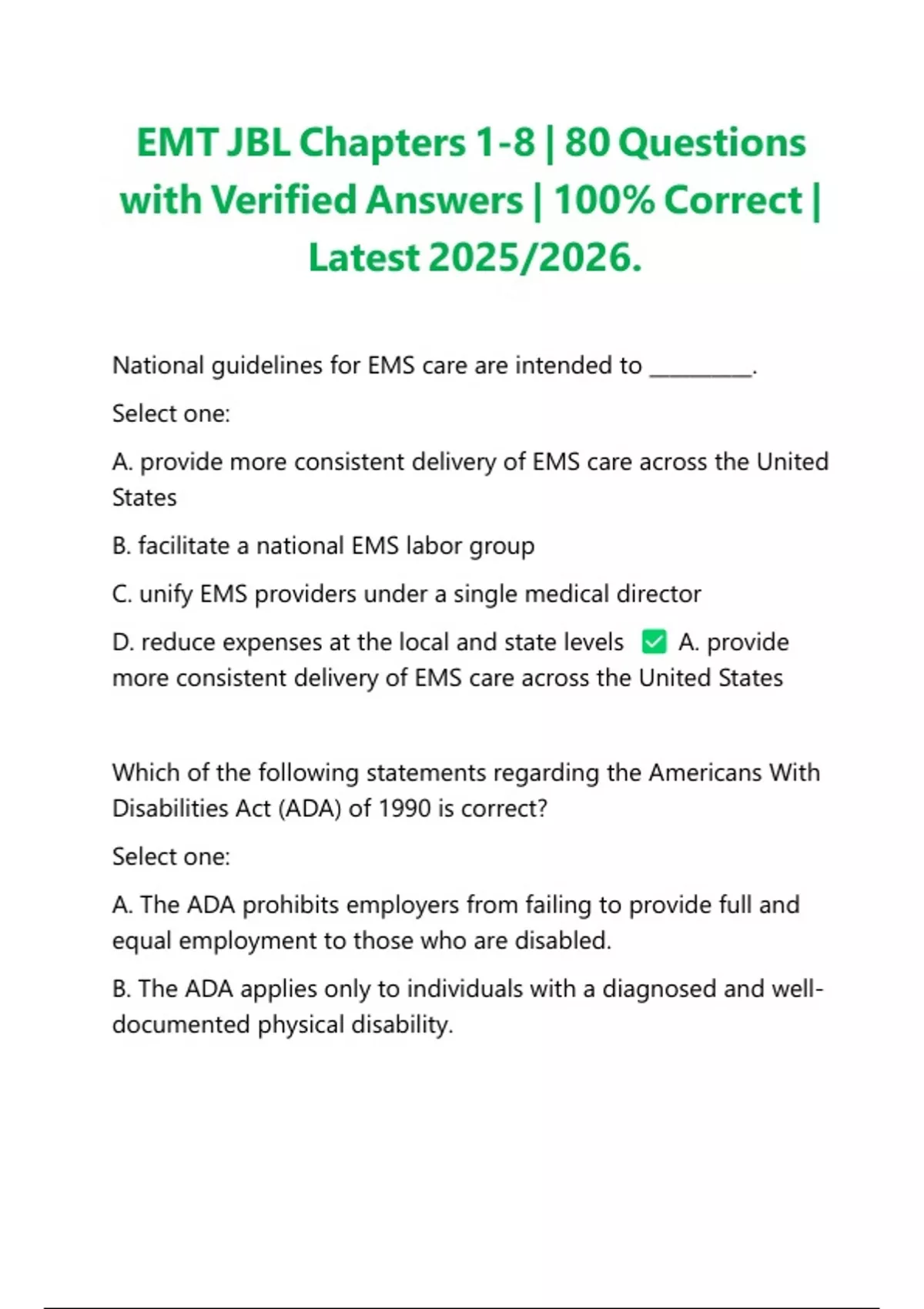 EMT JBL Chapters 1-8 | 80 Questions with Verified Answers | 100% Correct | Latest 2025/2026.

National guidelines for EMS care are intended to _________.

Select one:

A. provide more consistent delivery of EMS care across the United States

B. facilitate a national EMS labor group

C. unify EMS providers under a single medical director

D. reduce expenses at the local and state levels ✅ A. provide more consistent delivery of EMS care across the United States

Which of the following statements regarding the Americans With Disabilities Act (ADA) of 1990 is correct?

Select one:

A. The ADA prohibits employers from failing to provide full and equal employment to those who are disabled.

B. The ADA applies only to individuals with a diagnosed and well-documented physical disability.